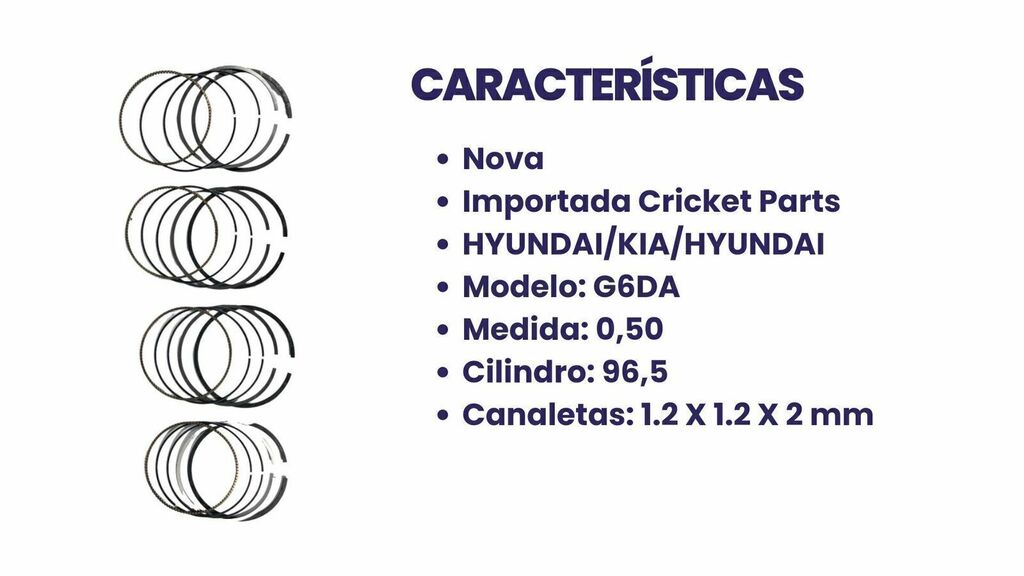 CARACTERÍSTICAS

• Nova
• Importada Cricket Parts
• HYUNDAI/KIA/HYUNDAI
• Modelo: G6DA
• Medida: 0,50
• Cilindro: 96,5
• Canaletas: 1.2 X 1.2 X 2 mm